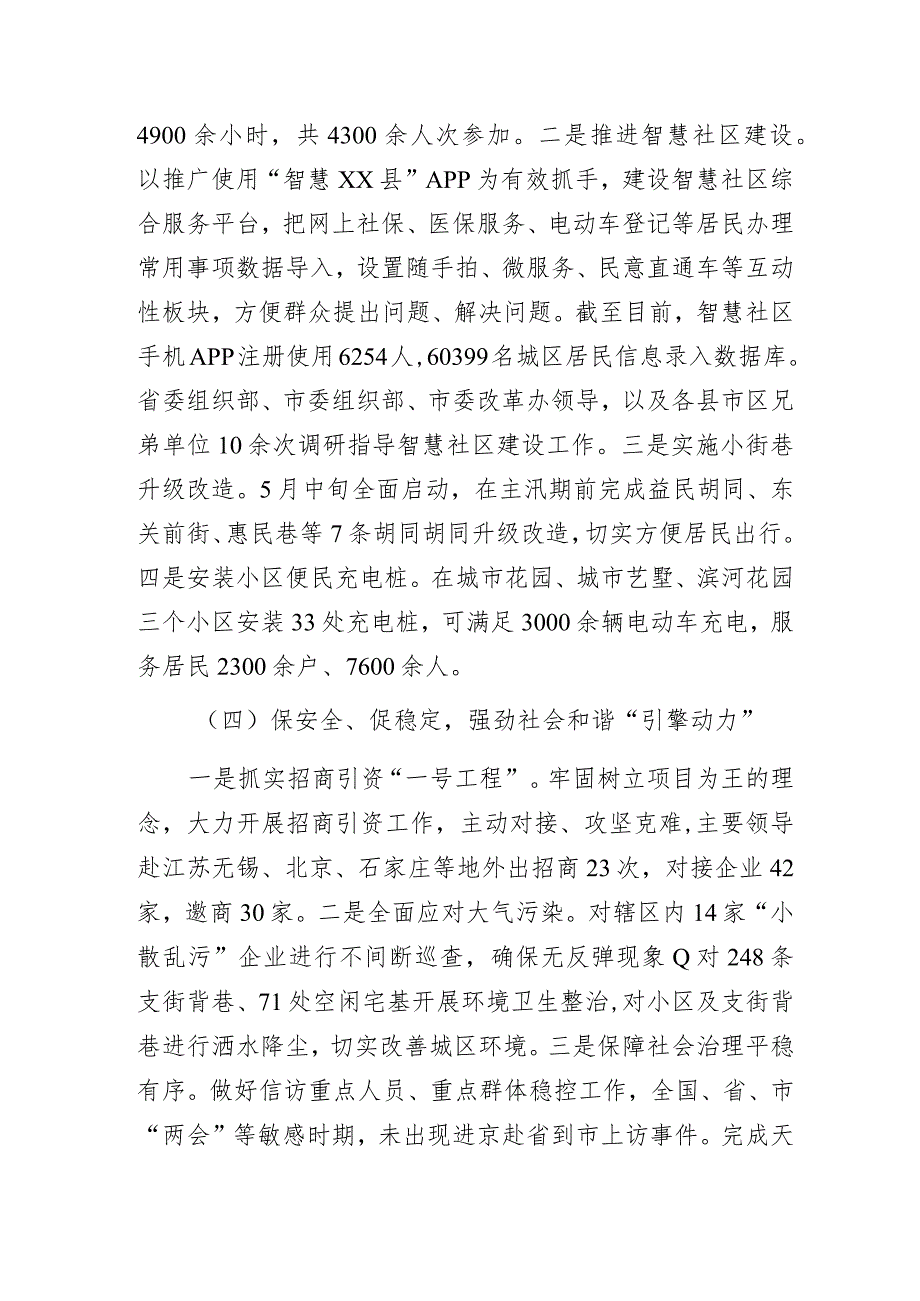 4900余小时，共4300余人次参加。二是推进智慧社区建设。以推广使用“智慧XX县”APP为有效抓手，建设智慧社区综合服务平台，把网上社保、医保服务、电动车登记等居民办理常用事项数据导入，设置随手拍、微服务、民意直通车等互动性板块，方便群众提出问题、解决问题。截至目前，智慧社区手机APP注册使用6254人，60399名城区居民信息录入数据库。省委组织部、市委组织部、市委改革办领导，以及各县市区兄弟单位10余次调研指导智慧社区建设工作。三是实施小街巷升级改造。5月中旬全面启动，在主汛期前完成益民胡同、东关前街、惠民巷等7条胡同胡同升级改造，切实方便居民出行。四是安装小区便民充电桩。在城市花园、城市艺墅、滨河花园三个小区安装33处充电桩，可满足3000余辆电动车充电，服务居民2300余户、7600余人。

（四）保安全、促稳定，强劲社会和谐“引擎动力”

一是抓实招商引资“一号工程”。牢固树立项目为王的理念，大力开展招商引资工作，主动对接、攻坚克难，主要领导赴江苏无锡、北京、石家庄等地外出招商23次，对接企业42家，邀商30家。二是全面应对大气污染。对辖区内14家“小散乱污”企业进行不间断巡查，确保无反弹现象Q对248条支街背巷、71处空闲宅基开展环境卫生整治，对小区及支街背巷进行洒水降尘，切实改善城区环境。三是保障社会治理平稳有序。做好信访重点人员、重点群体稳控工作，全国、省、市“两会”等敏感时期，未出现进京赴省到市上访事件。完成天